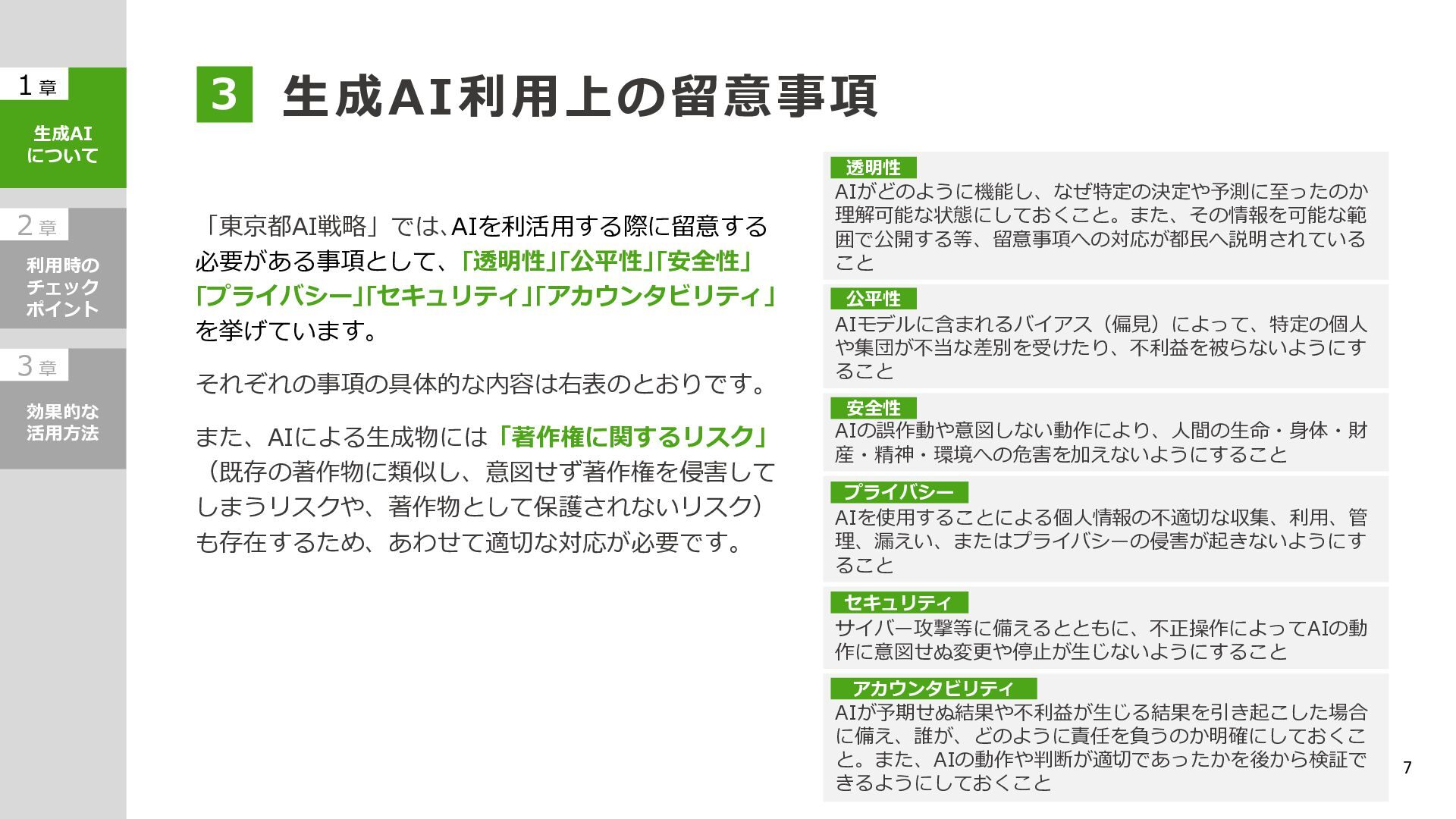 1章

生成AI
について

2章

利用時の
チェック
ポイント

3章

効果的な
活用方法

3 生成AI利用上の留意事項

「東京都AI戦略」では、AIを利活用する際に留意する必要がある事項として、「透明性」「公平性」「安全性」「プライバシー」「セキュリティ」「アカウンタビリティ」を挙げています。

それぞれの事項の具体的な内容は右表のとおりです。

また、AIによる生成物には「著作権に関するリスク」（既存の著作物に類似し、意図せず著作権を侵害してしまうリスクや、著作物として保護されないリスク）も存在するため、あわせて適切な対応が必要です。

透明性
AIがどのように機能し、なぜ特定の決定や予測に至ったのか理解可能な状態にしておくこと。また、その情報を可能な範囲で公開する等、留意事項への対応が都民へ説明されていること

公平性
AIモデルに含まれるバイアス（偏見）によって、特定の個人や集団が不当な差別を受けたり、不利益を被らないようにすること

安全性
AIの誤作動や意図しない動作により、人間の生命・身体・財産・精神・環境への危害を加えないようにすること

プライバシー
AIを使用することによる個人情報の不適切な収集、利用、管理、漏えい、またはプライバシーの侵害が起きないようにすること

セキュリティ
サイバー攻撃等に備えるとともに、不正操作によってAIの動作に意図せぬ変更や停止が生じないようにすること

アカウンタビリティ
AIが予期せぬ結果や不利益が生じる結果を引き起こした場合に備え、誰が、どのように責任を負うのか明確にしておくこと。また、AIの動作や判断が適切であったかを後から検証できるようにしておくこと

7